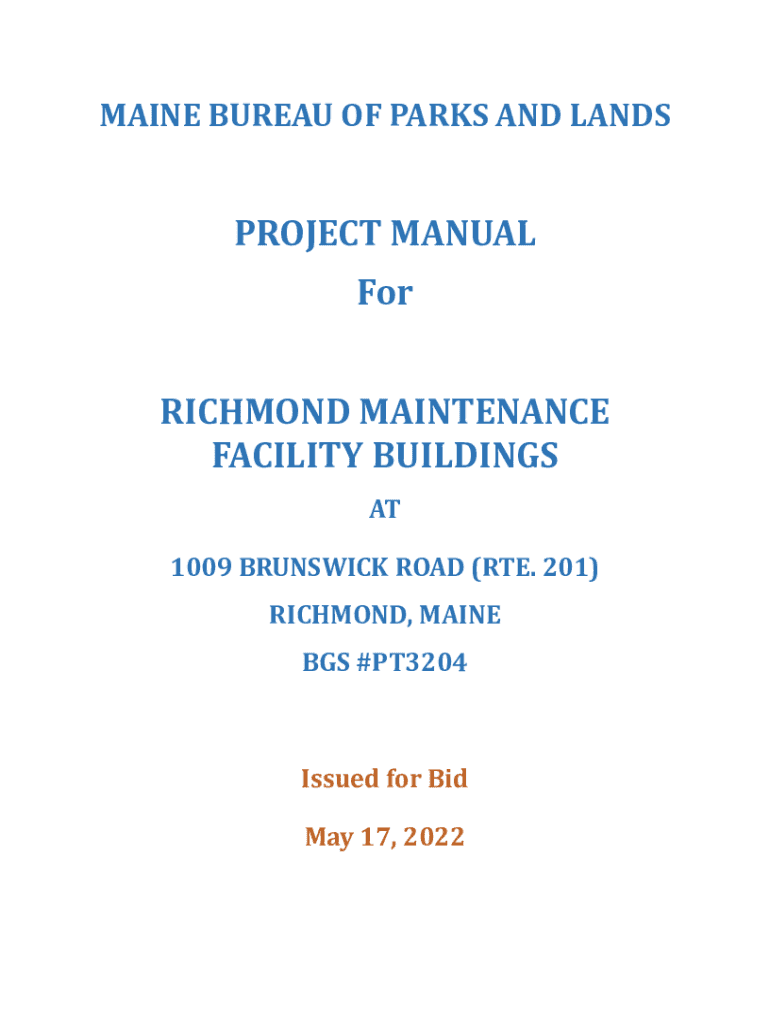 MAINE BUREAU OF PARKS AND LANDS

PROJECT MANUAL
For

RICHMOND MAINTENANCE FACILITY BUILDINGS

AT

1009 BRUNSWICK ROAD (RTE. 201)

RICHMOND, MAINE

BGS #PT3204

Issued for Bid

May 17, 2022